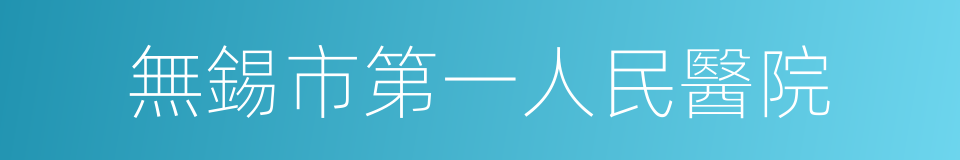 無錫市第一人民醫院